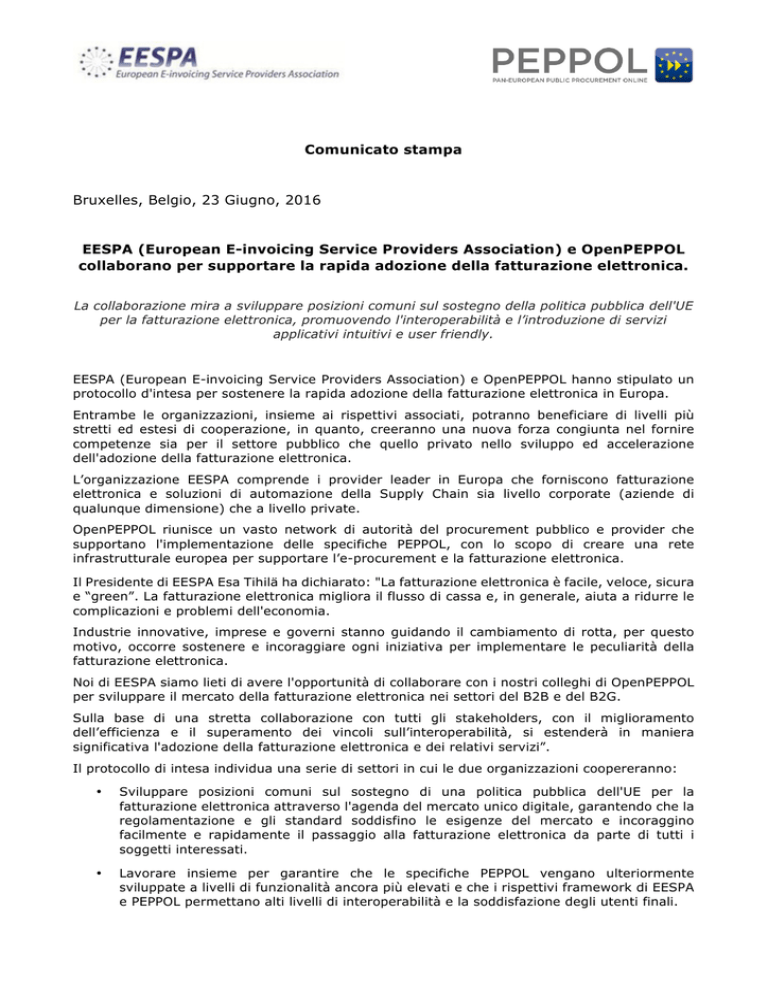 EESPA
European E-invoicing Service Providers Association

PEPPOL
PAN-EUROPEAN PUBLIC PROCUREMENT ONLINE

Comunicato stampa

Bruxelles, Belgio, 23 Giugno, 2016

EESPA (European E-invoicing Service Providers Association) e OpenPEPPOL collaborano per supportare la rapida adozione della fatturazione elettronica.

La collaborazione mira a sviluppare posizioni comuni sul sostegno della politica pubblica dell'UE per la fatturazione elettronica, promuovendo l'interoperabilità e l'introduzione di servizi applicativi intuitivi e user friendly.

EESPA (European E-invoicing Service Providers Association) e OpenPEPPOL hanno stipulato un protocollo d'intesa per sostenere la rapida adozione della fatturazione elettronica in Europa.

Entrambe le organizzazioni, insieme ai rispettivi associati, potranno beneficiare di livelli più stretti ed estesi di cooperazione, in quanto, creeranno una nuova forza congiunta nel fornire competenze sia per il settore pubblico che quello privato nello sviluppo ed accelerazione dell'adozione della fatturazione elettronica.

L'organizzazione EESPA comprende i provider leader in Europa che forniscono fatturazione elettronica e soluzioni di automazione della Supply Chain sia livello corporate (aziende di qualunque dimensione) che a livello private.

OpenPEPPOL riunisce un vasto network di autorità del procurement pubblico e provider che supportano l'implementazione delle specifiche PEPPOL, con lo scopo di creare una rete infrastrutturale europea per supportare l'e-procurement e la fatturazione elettronica.

Il Presidente di EESPA Esa Tihilä ha dichiarato: "La fatturazione elettronica è facile, veloce, sicura e "green". La fatturazione elettronica migliora il flusso di cassa e, in generale, aiuta a ridurre le complicazioni e problemi dell'economia.

Industrie innovative, imprese e governi stanno guidando il cambiamento di rotta, per questo motivo, occorre sostenere e incoraggiare ogni iniziativa per implementare le peculiarità della fatturazione elettronica.

Noi di EESPA siamo lieti di avere l'opportunità di collaborare con i nostri colleghi di OpenPEPPOL per sviluppare il mercato della fatturazione elettronica nei settori del B2B e del B2G.

Sulla base di una stretta collaborazione con tutti gli stakeholders, con il miglioramento dell'efficienza e il superamento dei vincoli sull'interoperabilità, si estenderà in maniera significativa l'adozione della fatturazione elettronica e dei relativi servizi".

Il protocollo di intesa individua una serie di settori in cui le due organizzazioni coopereranno:

• Sviluppare posizioni comuni sul sostegno di una politica pubblica dell'UE per la fatturazione elettronica attraverso l'agenda del mercato unico digitale, garantendo che la regolamentazione e gli standard soddisfino le esigenze del mercato e incoraggino facilmente e rapidamente il passaggio alla fatturazione elettronica da parte di tutti i soggetti interessati.

• Lavorare insieme per garantire che le specifiche PEPPOL vengano ulteriormente sviluppate a livelli di funzionalità ancora più elevati e che i rispettivi framework di EESPA e PEPPOL permettano alti livelli di interoperabilità e la soddisfazione degli utenti finali.